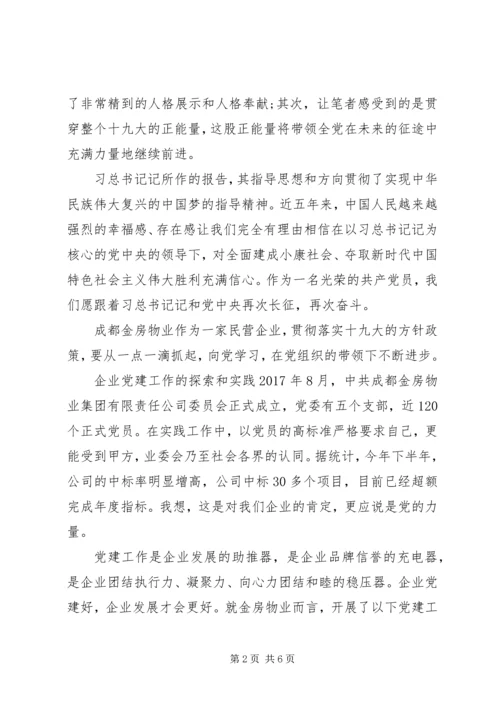 了非常精到的人格展示和人格奉献；其次，让笔者感受到的是贯穿整个十九大的正能量，这股正能量将带领全党在未来的征途中充满力量地继续前进。

习总书记记所作的报告，其指导思想和方向贯彻了实现中华民族伟大复兴的中国梦的指导精神。近五年来，中国人民越来越强烈的幸福感、存在感让我们完全有理由相信在以习总书记记为核心的党中央的领导下，对全面建成小康社会、夺取新时代中国特色社会主义伟大胜利充满信心。作为一名光荣的共产党员，我们愿跟着习总书记记和党中央再次长征，再次奋斗。

成都金房物业作为一家民营企业，贯彻落实十九大的方针政策，要从一点一滴抓起，向党学习，在党组织的带领下不断进步。

企业党建工作的探索和实践 2017 年 8 月，中共成都金房物业集团有限责任公司委员会正式成立，党委有五个支部，近 120 个正式党员。在实践工作中，以党员的高标准严格要求自己，更能受到甲方，业委会乃至社会各界的认同。据统计，今年下半年，公司的中标率明显增高，公司中标 30 多个项目，目前已经超额完成年度指标。我想，这是对我们企业的肯定，更应说是党的力量。

党建工作是企业发展的助推器，是企业品牌信誉的充电器，是企业团结执行力、凝聚力、向心力团结和睦的稳压器。企业党建好，企业发展才会更好。就金房物业而言，开展了以下党建工

第 2 页 共 6 页